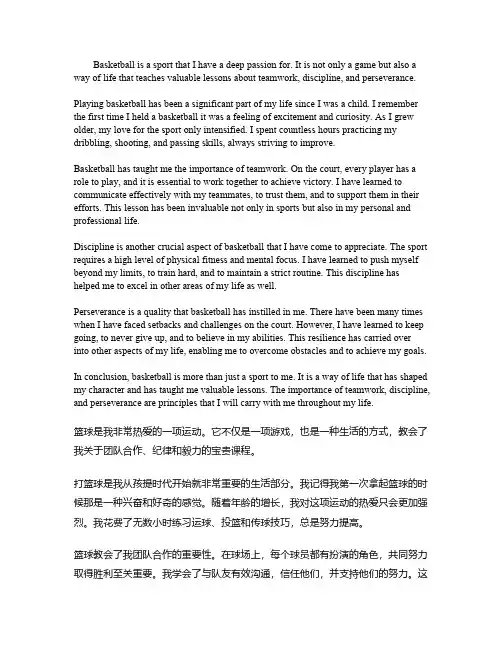 Basketball is a sport that I have a deep passion for. It is not only a game but also a way of life that teaches valuable lessons about teamwork, discipline, and perseverance.

Playing basketball has been a significant part of my life since I was a child. I remember the first time I held a basketball it was a feeling of excitement and curiosity. As I grew older, my love for the sport only intensified. I spent countless hours practicing my dribbling, shooting, and passing skills, always striving to improve.

Basketball has taught me the importance of teamwork. On the court, every player has a role to play, and it is essential to work together to achieve victory. I have learned to communicate effectively with my teammates, to trust them, and to support them in their efforts. This lesson has been invaluable not only in sports but also in my personal and professional life.

Discipline is another crucial aspect of basketball that I have come to appreciate. The sport requires a high level of physical fitness and mental focus. I have learned to push myself beyond my limits, to train hard, and to maintain a strict routine. This discipline has helped me to excel in other areas of my life as well.

Perseverance is a quality that basketball has instilled in me. There have been many times when I have faced setbacks and challenges on the court. However, I have learned to keep going, to never give up, and to believe in my abilities. This resilience has carried over into other aspects of my life, enabling me to overcome obstacles and to achieve my goals.

In conclusion, basketball is more than just a sport to me. It is a way of life that has shaped my character and has taught me valuable lessons. The importance of teamwork, discipline, and perseverance are principles that I will carry with me throughout my life.

篮球是我非常热爱的一项运动。它不仅是一项游戏，也是一种生活的方式，教会了我关于团队合作、纪律和毅力的宝贵课程。

打篮球是我从孩提时代开始就非常重要的生活部分。我记得我第一次拿起篮球的时候那是一种兴奋和好奇的感觉。随着年龄的增长，我对这项运动的热爱只会更加强烈。我花费了无数小时练习运球、投篮和传球技巧，总是努力提高。

篮球教会了我团队合作的重要性。在球场上，每个球员都有扮演的角色，共同努力取得胜利至关重要。我学会了与队友有效沟通，信任他们，并支持他们的努力。这